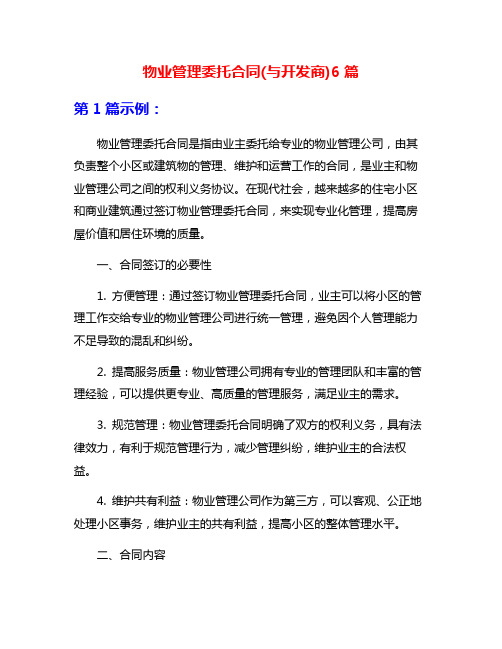 物业管理委托合同(与开发商)6 篇

第 1 篇示例：

物业管理委托合同是指由业主委托给专业的物业管理公司，由其负责整个小区或建筑物的管理、维护和运营工作的合同，是业主和物业管理公司之间的权利义务协议。在现代社会，越来越多的住宅小区和商业建筑通过签订物业管理委托合同，来实现专业化管理，提高房屋价值和居住环境的质量。

一、合同签订的必要性

1. 方便管理：通过签订物业管理委托合同，业主可以将小区的管理工作交给专业的物业管理公司进行统一管理，避免因个人管理能力不足导致的混乱和纠纷。

2. 提高服务质量：物业管理公司拥有专业的管理团队和丰富的管理经验，可以提供更专业、高质量的管理服务，满足业主的需求。

3. 规范管理：物业管理委托合同明确了双方的权利义务，具有法律效力，有利于规范管理行为，减少管理纠纷，维护业主的合法权益。

4. 维护共有利益：物业管理公司作为第三方，可以客观、公正地处理小区事务，维护业主的共有利益，提高小区的整体管理水平。

二、合同内容